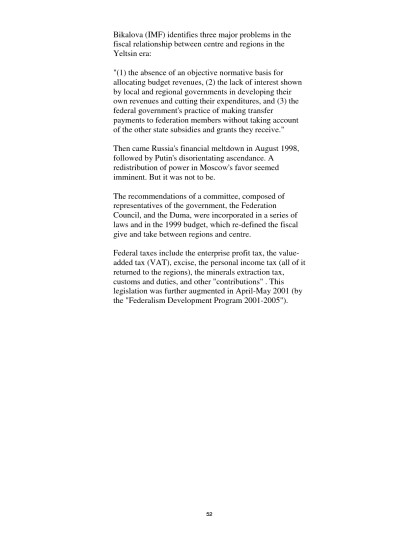 Bikalova (IMF) identifies three major problems in the fiscal relationship between centre and regions in the Yeltsin era:

"(1) the absence of an objective normative basis for allocating budget revenues, (2) the lack of interest shown by local and regional governments in developing their own revenues and cutting their expenditures, and (3) the federal government's practice of making transfer payments to federation members without taking account of the other state subsidies and grants they receive."

Then came Russia's financial meltdown in August 1998, followed by Putin's disorientating ascendance. A redistribution of power in Moscow's favor seemed imminent. But it was not to be.

The recommendations of a committee, composed of representatives of the government, the Federation Council, and the Duma, were incorporated in a series of laws and in the 1999 budget, which re-defined the fiscal give and take between regions and centre.

Federal taxes include the enterprise profit tax, the value-added tax (VAT), excise, the personal income tax (all of it returned to the regions), the minerals extraction tax, customs and duties, and other "contributions" . This legislation was further augmented in April-May 2001 (by the "Federalism Development Program 2001-2005").

52